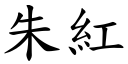 朱紅